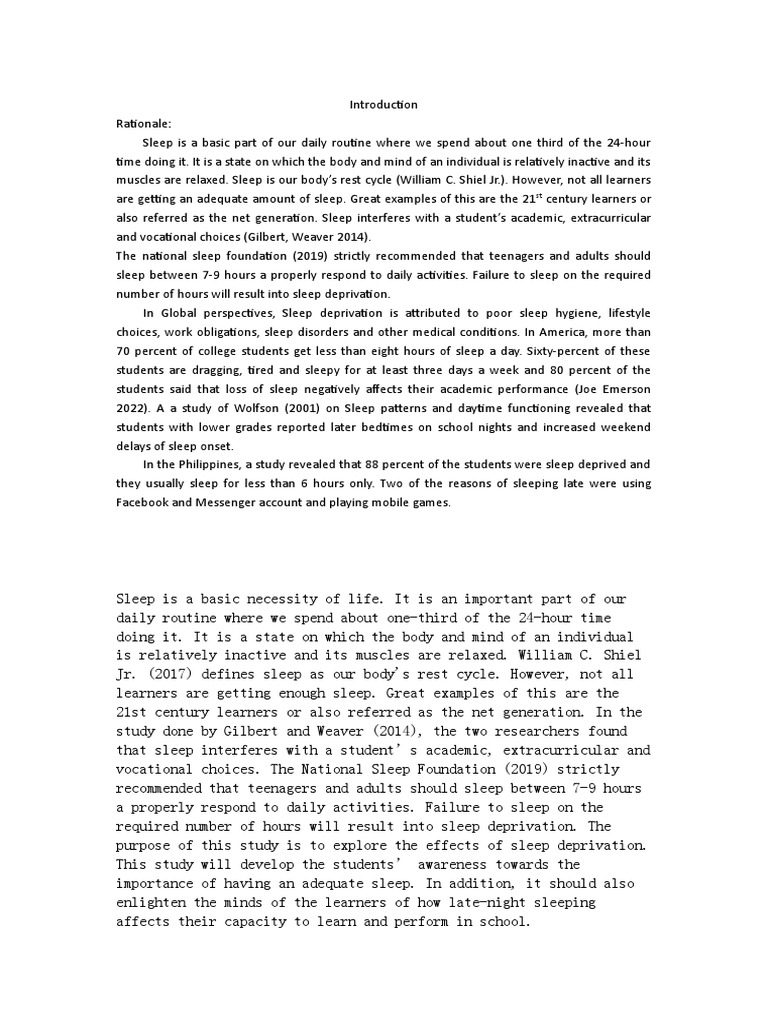 Introduction

Rationale:

Sleep is a basic part of our daily routine where we spend about one third of the 24-hour time doing it. It is a state on which the body and mind of an individual is relatively inactive and its muscles are relaxed. Sleep is our body's rest cycle (William C. Shiel Jr.). However, not all learners are getting an adequate amount of sleep. Great examples of this are the 21$^{st}$ century learners or also referred as the net generation. Sleep interferes with a student's academic, extracurricular and vocational choices (Gilbert, Weaver 2014).

The national sleep foundation (2019) strictly recommended that teenagers and adults should sleep between 7-9 hours a properly respond to daily activities. Failure to sleep on the required number of hours will result into sleep deprivation.

In Global perspectives, Sleep deprivation is attributed to poor sleep hygiene, lifestyle choices, work obligations, sleep disorders and other medical conditions. In America, more than 70 percent of college students get less than eight hours of sleep a day. Sixty-percent of these students are dragging, tired and sleepy for at least three days a week and 80 percent of the students said that loss of sleep negatively affects their academic performance (Joe Emerson 2022). A a study of Wolfson (2001) on Sleep patterns and daytime functioning revealed that students with lower grades reported later bedtimes on school nights and increased weekend delays of sleep onset.

In the Philippines, a study revealed that 88 percent of the students were sleep deprived and they usually sleep for less than 6 hours only. Two of the reasons of sleeping late were using Facebook and Messenger account and playing mobile games.

Sleep is a basic necessity of life. It is an important part of our daily routine where we spend about one-third of the 24-hour time doing it. It is a state on which the body and mind of an individual is relatively inactive and its muscles are relaxed. William C. Shiel Jr. (2017) defines sleep as our body's rest cycle. However, not all learners are getting enough sleep. Great examples of this are the 21st century learners or also referred as the net generation. In the study done by Gilbert and Weaver (2014), the two researchers found that sleep interferes with a student's academic, extracurricular and vocational choices. The National Sleep Foundation (2019) strictly recommended that teenagers and adults should sleep between 7-9 hours a properly respond to daily activities. Failure to sleep on the required number of hours will result into sleep deprivation. The purpose of this study is to explore the effects of sleep deprivation. This study will develop the students' awareness towards the importance of having an adequate sleep. In addition, it should also enlighten the minds of the learners of how late-night sleeping affects their capacity to learn and perform in school.